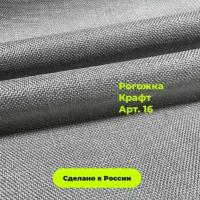 Рогожка
Крафт
Арт. 16

Сделано в России